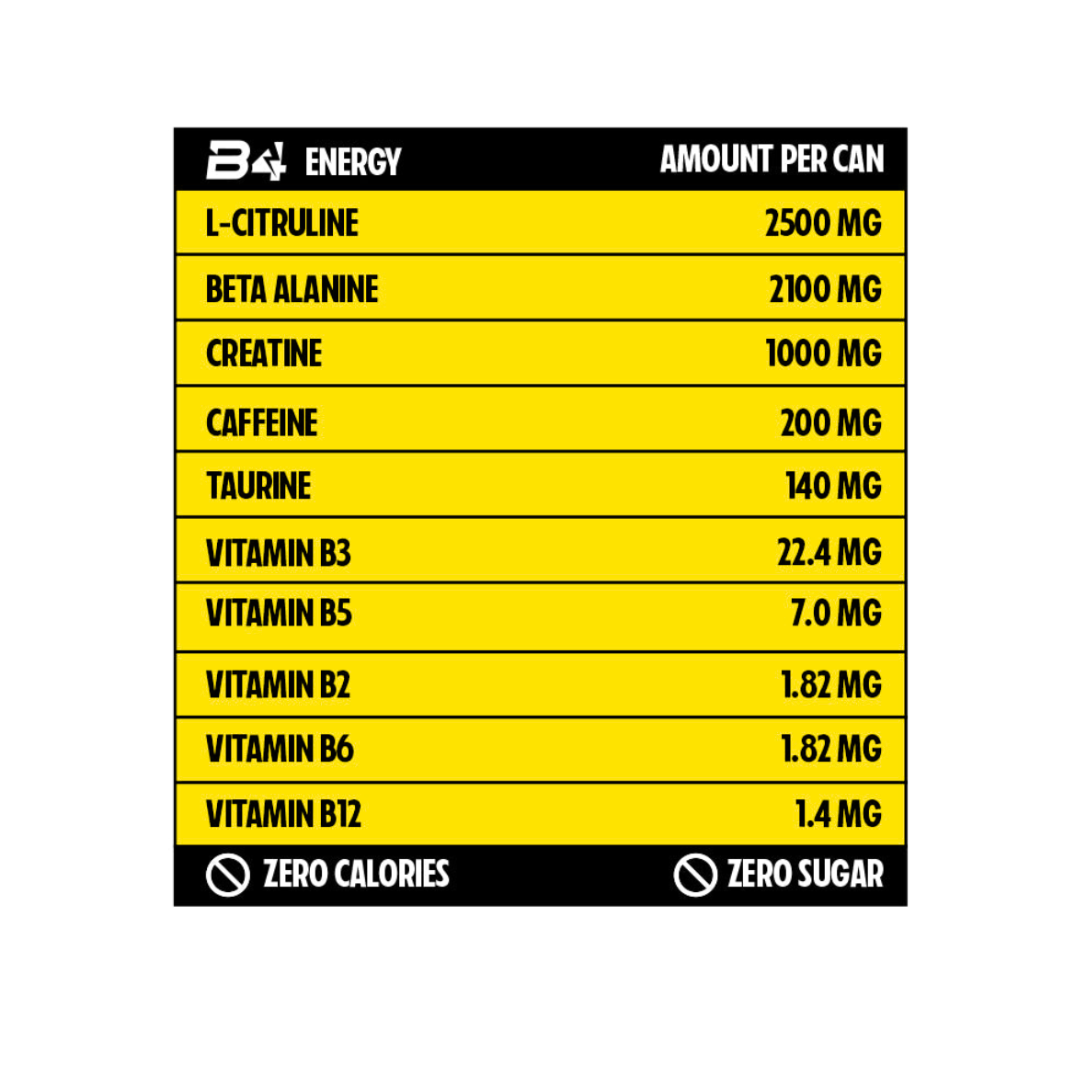 | B4 ENERGY | AMOUNT PER CAN |
|---|---|
| L-CITRULINE | 2500 MG |
| BETA ALANINE | 2100 MG |
| CREATINE | 1000 MG |
| CAFFEINE | 200 MG |
| TAURINE | 140 MG |
| VITAMIN B3 | 22.4 MG |
| VITAMIN B5 | 7.0 MG |
| VITAMIN B2 | 1.82 MG |
| VITAMIN B6 | 1.82 MG |
| VITAMIN B12 | 1.4 MG |
| ZERO CALORIES | ZERO SUGAR |